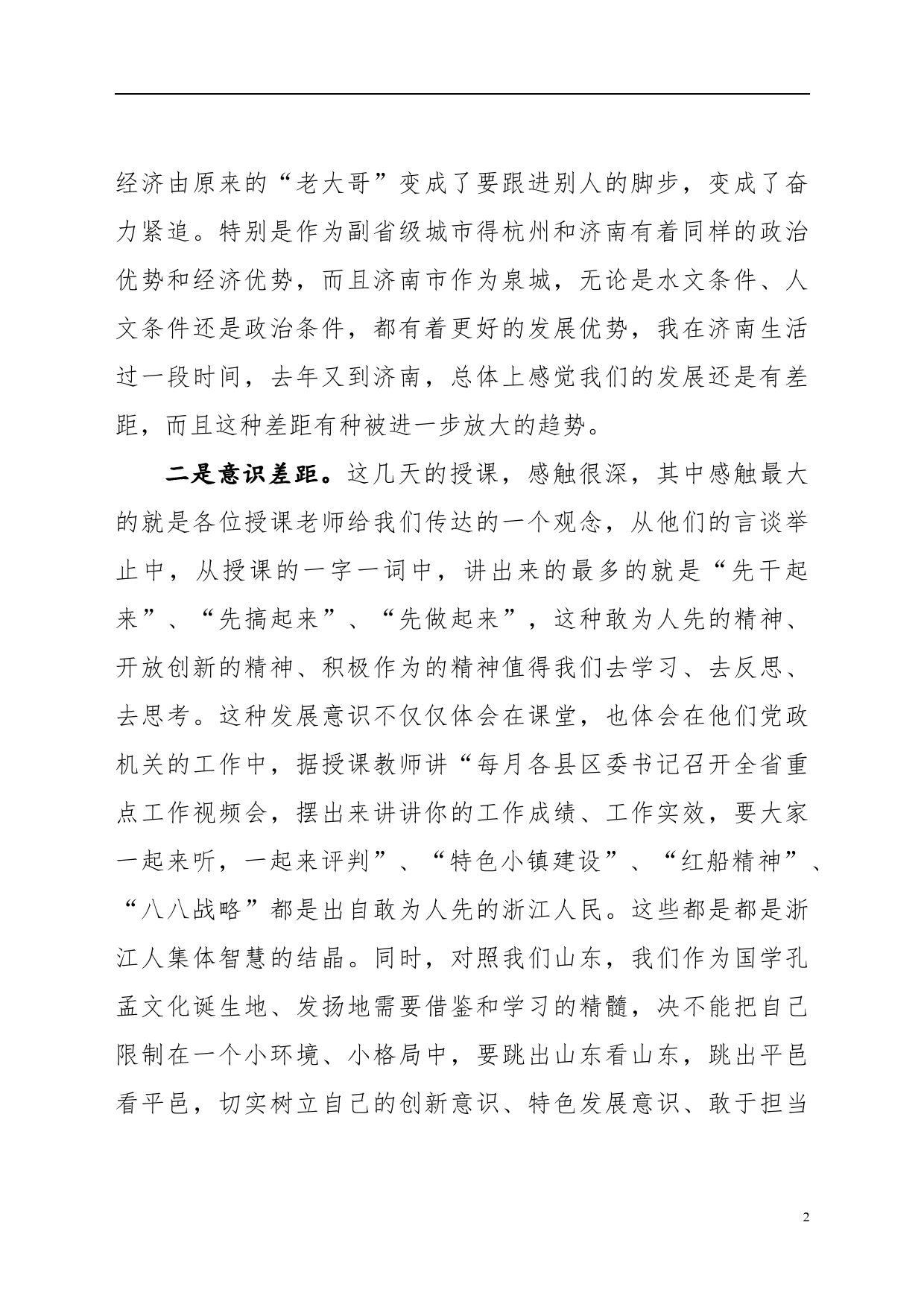 经济由原来的“老大哥”变成了要跟进别人的脚步，变成了奋力紧追。特别是作为副省级城市得杭州和济南有着同样的政治优势和经济优势，而且济南市作为泉城，无论是水文条件、人文条件还是政治条件，都有着更好的发展优势，我在济南生活过一段时间，去年又到济南，总体上感觉我们的发展还是有差距，而且这种差距有种被进一步放大的趋势。

二是意识差距。这几天的授课，感触很深，其中感触最大的就是各位授课老师给我们传达的一个观念，从他们的言谈举止中，从授课的一字一词中，讲出来的最多的就是“先干起来”、“先搞起来”、“先做起来”，这种敢为人先的精神、开放创新的精神、积极作为的精神值得我们去学习、去反思、去思考。这种发展意识不仅仅体会在课堂，也体会在他们党政机关的工作中，据授课教师讲“每月各县区委书记召开全省重点工作视频会，摆出来讲讲你的工作成绩、工作实效，要大家一起来听，一起来评判”、“特色小镇建设”、“红船精神”、“八八战略”都是出自敢为人先的浙江人民。这些都是都是浙江人集体智慧的结晶。同时，对照我们山东，我们作为国学孔孟文化诞生地、发扬地需要借鉴和学习的精髓，决不能把自己限制在一个小环境、小格局中，要跳出山东看山东，跳出平邑看平邑，切实树立自己的创新意识、特色发展意识、敢于担当

2